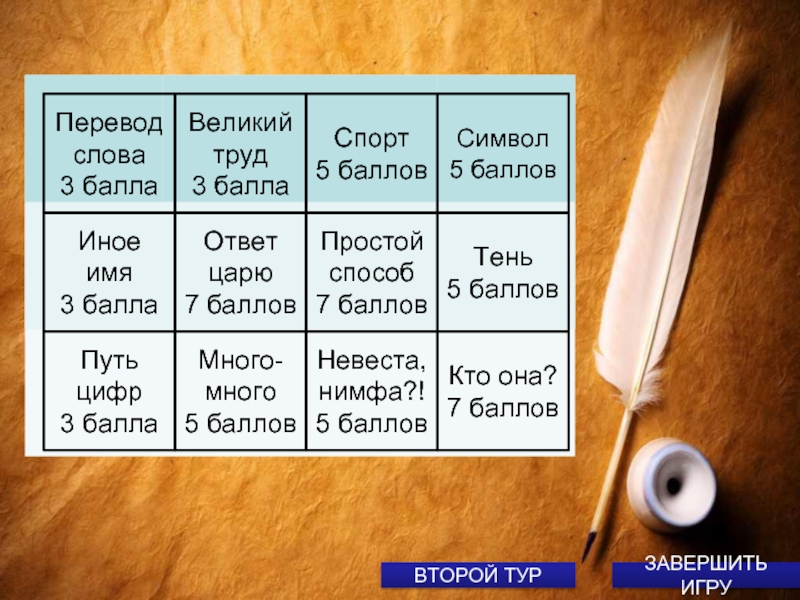 | Перевод слова 3 балла | Великий труд 3 балла | Спорт 5 баллов | Символ 5 баллов |
|---|---|---|---|
| Иное имя 3 балла | Ответ царю 7 баллов | Простой способ 7 баллов | Тень 5 баллов |
| Путь цифр 3 балла | Много-много 5 баллов | Невеста, нимфа?! 5 баллов | Кто она? 7 баллов |

ВТОРОЙ ТУР

ЗАВЕРШИТЬ ИГРУ